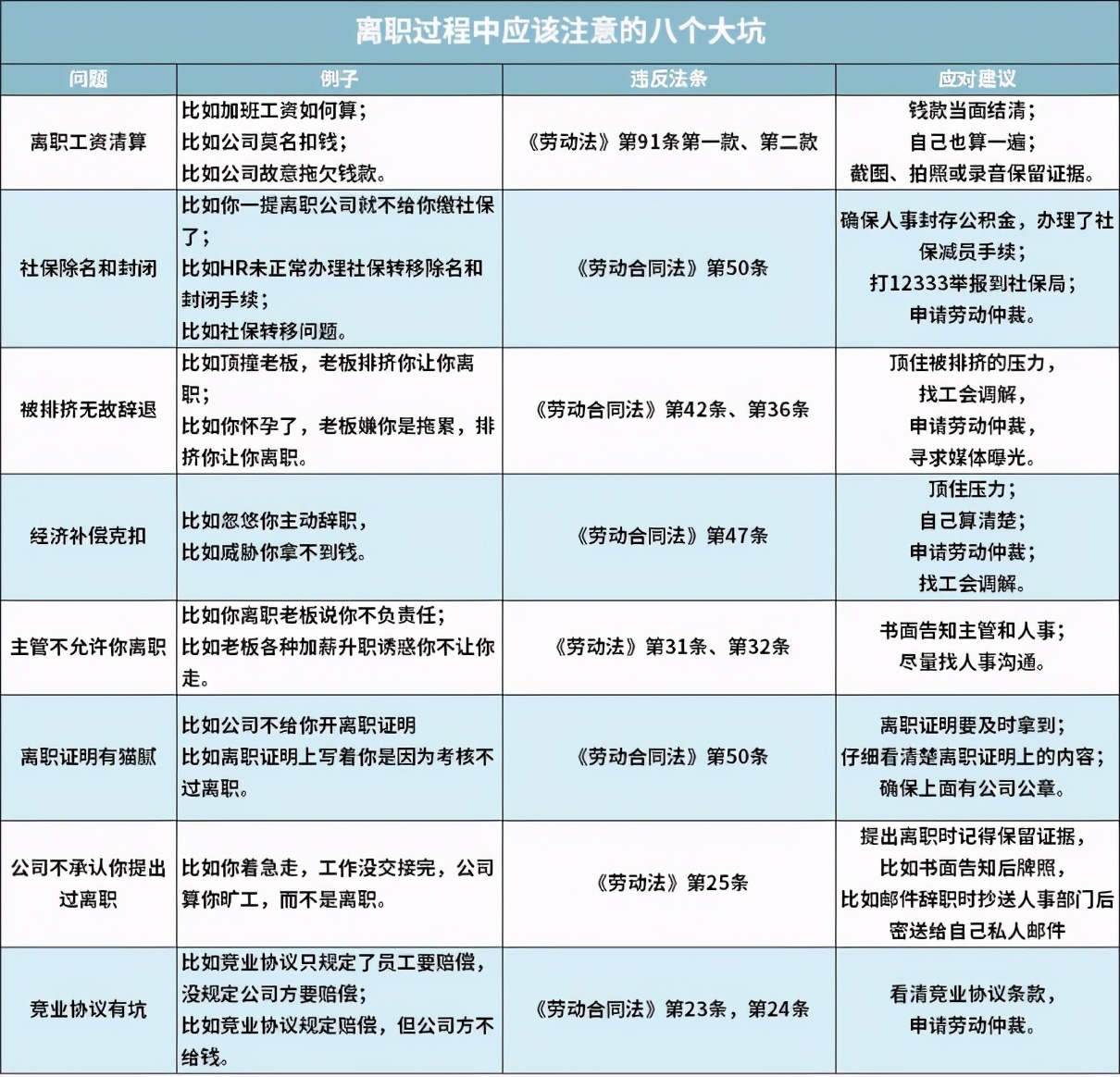 离职过程中应该注意的八个大坑

| 问题 | 例子 | 违反法条 | 应对建议 |
|---|---|---|---|
| 离职工资清算 | 比如加班工资如何算；比如公司莫名扣钱；比如公司故意拖欠钱款。 | 《劳动法》第91条第一款、第二款 | 钱款当面结清；自己也算一遍；截图、拍照或录音保留证据。 |
| 社保除名和封闭 | 比如你一提离职公司就不给你缴社保了；比如HR未正常办理社保转移除名和封闭手续；比如社保转移问题。 | 《劳动合同法》第50条 | 确保人事封存公积金，办理了社保减员手续；打12333举报到社保局；申请劳动仲裁。 |
| 被排挤无故辞退 | 比如顶撞老板，老板排挤你让你离职；比如你怀孕了，老板嫌你是拖累，排挤你让你离职。 | 《劳动合同法》第42条、第36条 | 顶住被排挤的压力，找工会调解，申请劳动仲裁，寻求媒体曝光。 |
| 经济补偿克扣 | 比如忽悠你主动辞职，比如威胁你拿不到钱。 | 《劳动合同法》第47条 | 顶住压力；自己算清楚；申请劳动仲裁；找工会调解。 |
| 主管不允许你离职 | 比如你离职老板说你不负责任；比如老板各种加薪升职诱惑你不让你走。 | 《劳动法》第31条、第32条 | 书面告知主管和人事；尽量找人事沟通。 |
| 离职证明有猫腻 | 比如公司不给你开离职证明 比如离职证明上写着你是因为考核不过离职。 | 《劳动合同法》第50条 | 离职证明要及时拿到；仔细看清楚离职证明上的内容；确保上面有公司公章。 |
| 公司不承认你提出过离职 | 比如你着急走，工作没交接完，公司算你旷工，而不是离职。 | 《劳动法》第25条 | 提出离职时记得保留证据，比如书面告知后牌照，比如邮件辞职时抄送人事部门后密送给自己私人邮件 |
| 竞业协议有坑 | 比如竞业协议只规定了员工要赔偿，没规定公司方要赔偿；比如竞业协议规定赔偿，但公司方不给钱。 | 《劳动合同法》第23条，第24条 | 看清竞业协议条款，申请劳动仲裁。 |